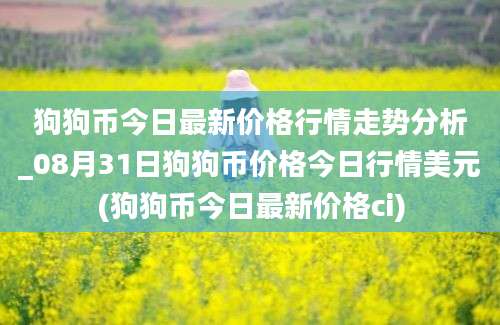 狗狗币今日最新价格行情走势分析_08月31日狗狗币价格今日行情美元(狗狗币今日最新价格ci)